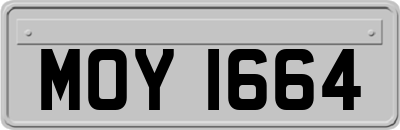 MOY 1664